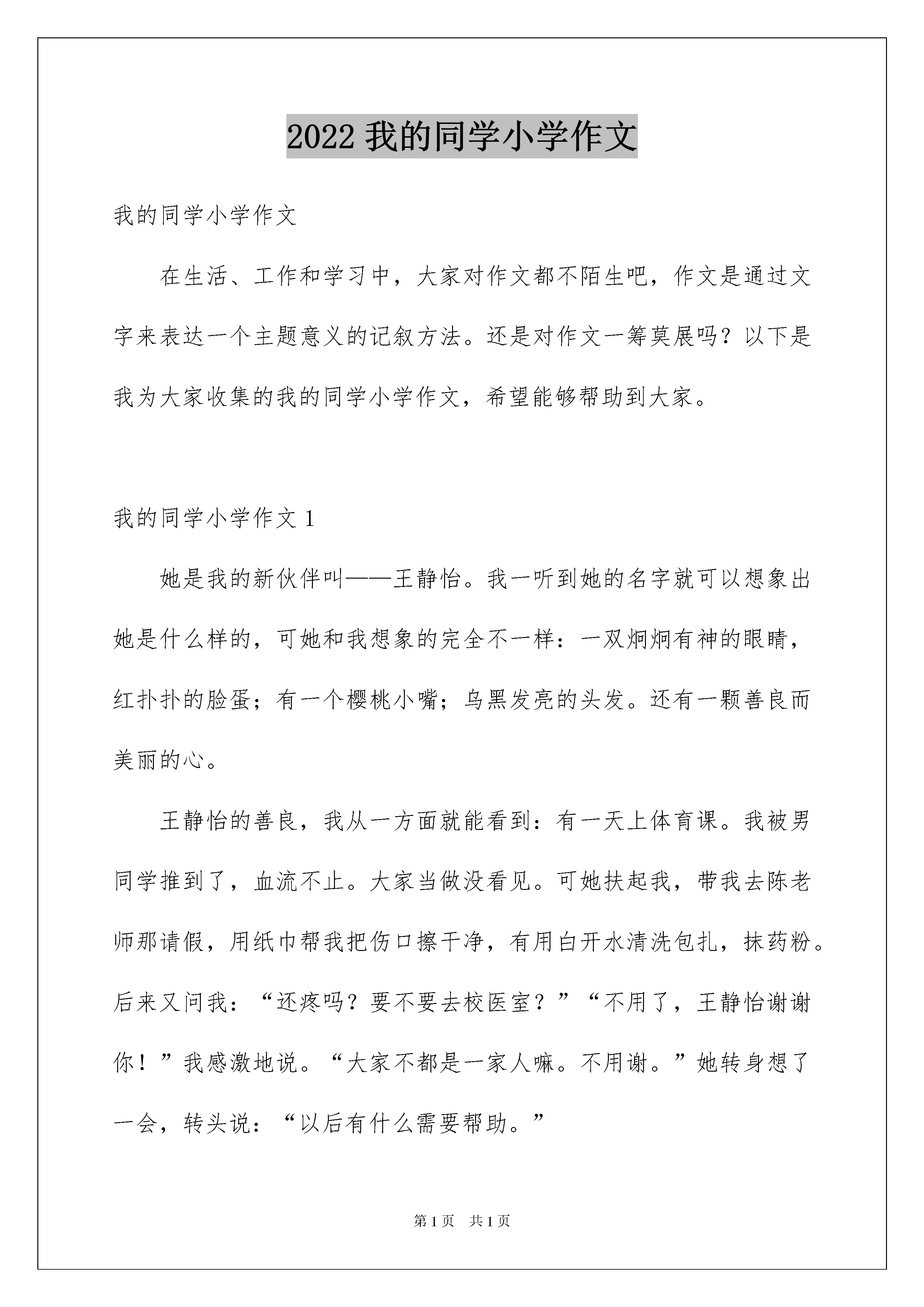 2022我的同学小学作文

我的同学小学作文

在生活、工作和学习中，大家对作文都不陌生吧，作文是通过文字来表达一个主题意义的记叙方法。还是对作文一筹莫展吗？以下是我为大家收集的我的同学小学作文，希望能够帮助到大家。

我的同学小学作文1

她是我的新伙伴叫——王静怡。我一听到她的名字就可以想象出她是什么样的，可她和我想象的完全不一样：一双炯炯有神的眼睛，红扑扑的脸蛋；有一个樱桃小嘴；乌黑发亮的头发。还有一颗善良而美丽的心。

王静怡的善良，我从一方面就能看到：有一天上体育课。我被男同学推到了，血流不止。大家当做没看见。可她扶起我，带我去陈老师那请假，用纸巾帮我把伤口擦干净，有用白开水清洗包扎，抹药粉。后来又问我：“还疼吗？要不要去校医室？”“不用了，王静怡谢谢你！”我感激地说。“大家不都是一家人嘛。不用谢。”她转身想了一会，转头说：“以后有什么需要帮助。”

第1页 共1页